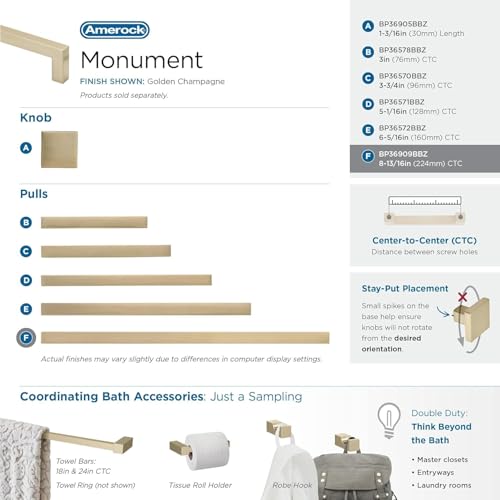 Amerock

Monument

FINISH SHOWN: Golden Champagne

Products sold separately.

Knob

A

Pulls

B

C

D

E

F

Actual finishes may vary slightly due to differences in computer display settings.

A BP36905BBZ
1-3/16in (30mm) Length

B BP36578BBZ
3in (76mm) CTC

C BP36570BBZ
3-3/4in (96mm) CTC

D BP36571BBZ
5-1/16in (128mm) CTC

E BP36572BBZ
6-5/16in (160mm) CTC

F BP36909BBZ
8-13/16in (224mm) CTC

Center-to-Center (CTC)
Distance between screw holes

Stay-Put Placement

Small spikes on the base help ensure knobs will not rotate from the desired orientation.

Coordinating Bath Accessories: Just a Sampling

Towel Bars:
18in & 24in CTC

Towel Ring (not shown)

Tissue Roll Holder

Robe Hook

Double Duty:
Think Beyond the Bath

• Master closets
• Entryways
• Laundry rooms